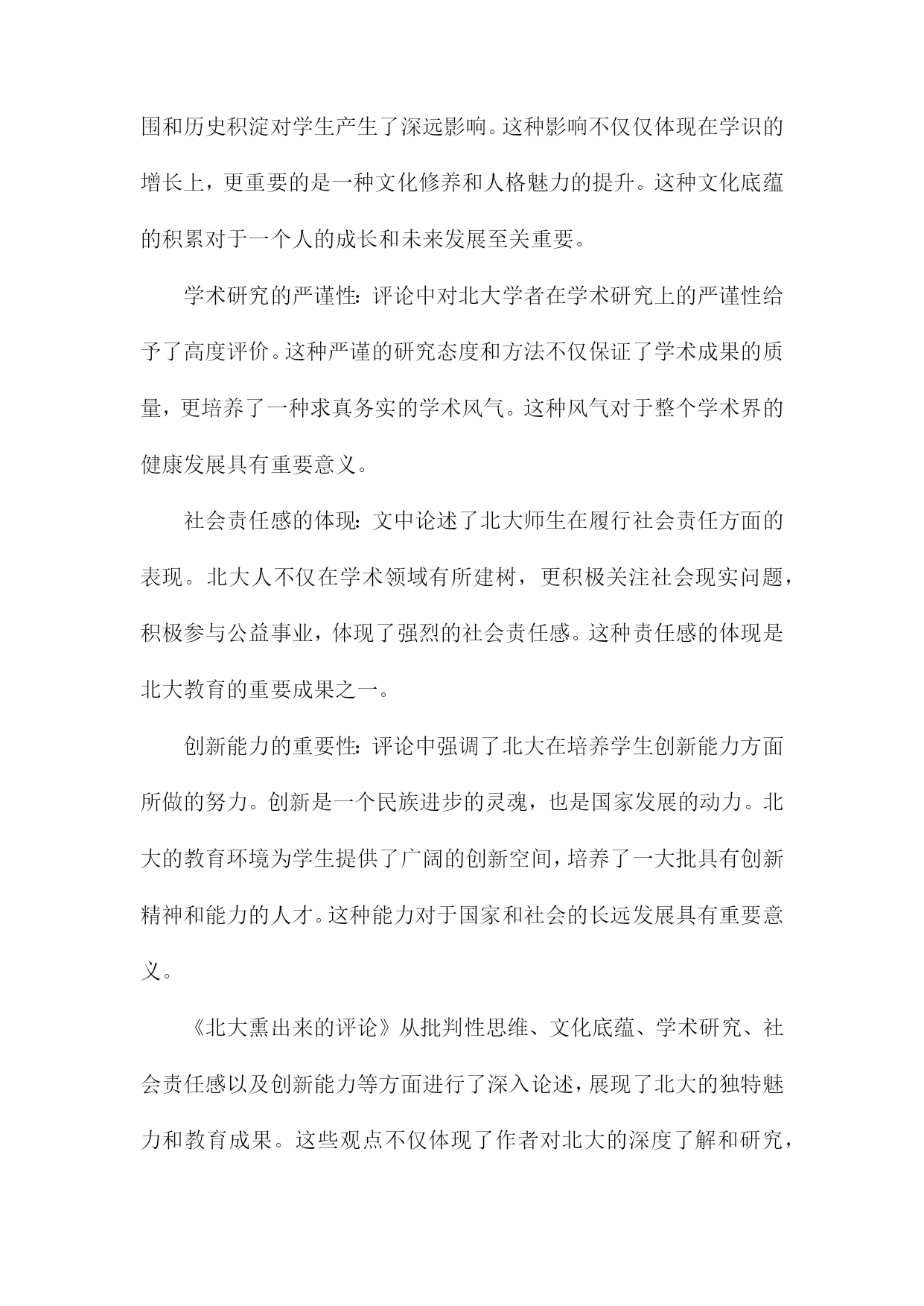 围和历史积淀对学生产生了深远影响。这种影响不仅仅体现在学识的增长上，更重要的是一种文化修养和人格魅力的提升。这种文化底蕴的积累对于一个人的成长和未来发展至关重要。

学术研究的严谨性：评论中对北大学者在学术研究上的严谨性给予了高度评价。这种严谨的研究态度和方法不仅保证了学术成果的质量，更培养了一种求真务实的学术风气。这种风气对于整个学术界的健康发展具有重要意义。

社会责任感的体现：文中论述了北大师生在履行社会责任方面的表现。北大人不仅在学术领域有所建树，更积极关注社会现实问题，积极参与公益事业，体现了强烈的社会责任感。这种责任感的体现是北大教育的重要成果之一。

创新能力的重要性：评论中强调了北大在培养学生创新能力方面所做的努力。创新是一个民族进步的灵魂，也是国家发展的动力。北大的教育环境为学生提供了广阔的创新空间，培养了一大批具有创新精神和能力的人才。这种能力对于国家和社会的长远发展具有重要意义。

《北大熏出来的评论》从批判性思维、文化底蕴、学术研究、社会责任感以及创新能力等方面进行了深入论述，展现了北大的独特魅力和教育成果。这些观点不仅体现了作者对北大的深度了解和研究，